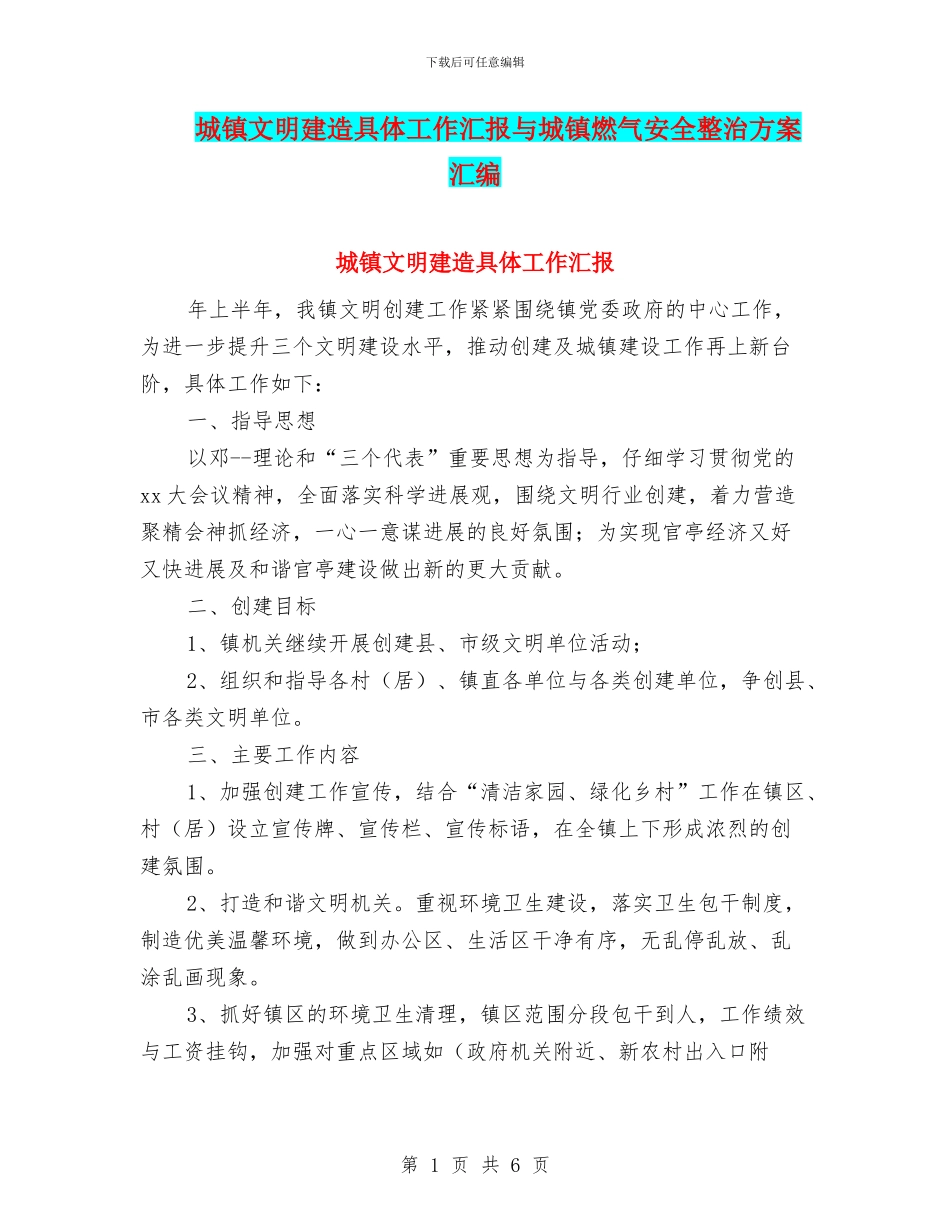 下载后可任意编辑

城镇文明建造具体工作汇报与城镇燃气安全整治方案汇编

城镇文明建造具体工作汇报

年上半年，我镇文明创建工作紧紧围绕镇党委政府的中心工作，为进一步提升三个文明建设水平，推动创建及城镇建设工作再上新台阶，具体工作如下：

一、指导思想

以邓--理论和“三个代表”重要思想为指导，仔细学习贯彻党的xx大会议精神，全面落实科学进展观，围绕文明行业创建，着力营造聚精会神抓经济，一心一意谋进展的良好氛围；为实现官亭经济又好又快进展及和谐官亭建设做出新的更大贡献。

二、创建目标

1、镇机关继续开展创建县、市级文明单位活动；

2、组织和指导各村（居）、镇直各单位与各类创建单位，争创县、市各类文明单位。

三、主要工作内容

1、加强创建工作宣传，结合“清洁家园、绿化乡村”工作在镇区、村（居）设立宣传牌、宣传栏、宣传标语，在全镇上下形成浓烈的创建氛围。

2、打造和谐文明机关。重视环境卫生建设，落实卫生包干制度，制造优美温馨环境，做到办公区、生活区干净有序，无乱停乱放、乱涂乱画现象。

3、抓好镇区的环境卫生清理，镇区范围分段包干到人，工作绩效与工资挂钩，加强对重点区域如（政府机关附近、新农村出入口附

第 1 页 共 6 页